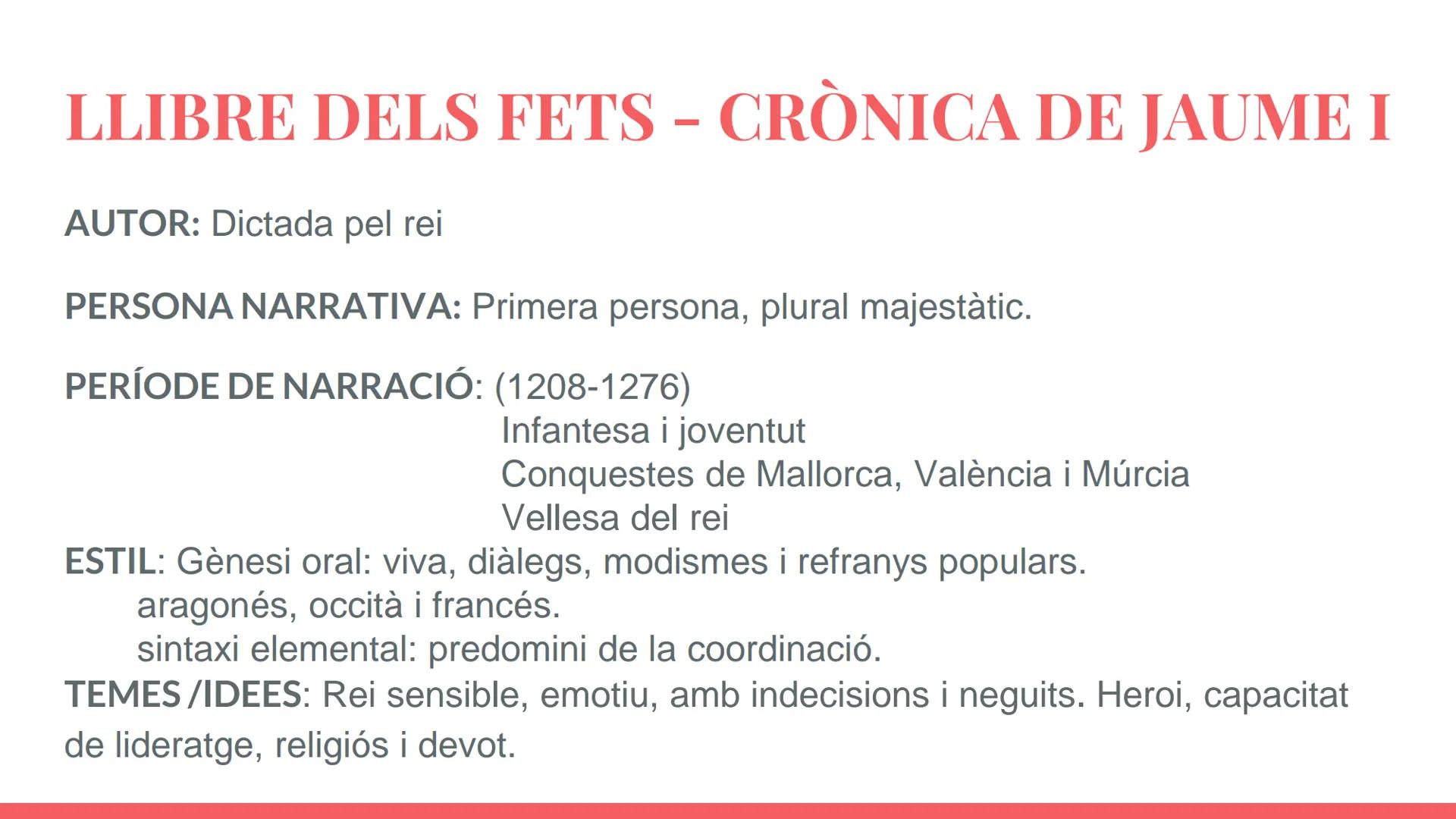 LLIBRE DELS FETS - CRÒNICA DE JAUME I

AUTOR: Dictada pel rei

PERSONA NARRATIVA: Primera persona, plural majestàtic.

PERÍODE DE NARRACIÓ: (1208-1276)
Infantesa i joventut
Conquestes de Mallorca, València i Múrcia
Vellesa del rei

ESTIL: Gènesi oral: viva, diàlegs, modismes i refranys populars.
aragonés, occità i francés.
sintaxi elemental: predomini de la coordinació.

TEMES /IDEES: Rei sensible, emotiu, amb indecisions i neguits. Heroi, capacitat de lideratge, religiós i devot.